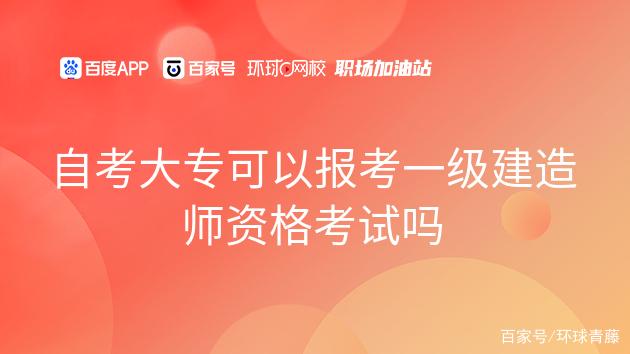 百度APP 百家号 环球网校 职场加油站

自考大专可以报考一级建造师资格考试吗

百家号/环球青藤